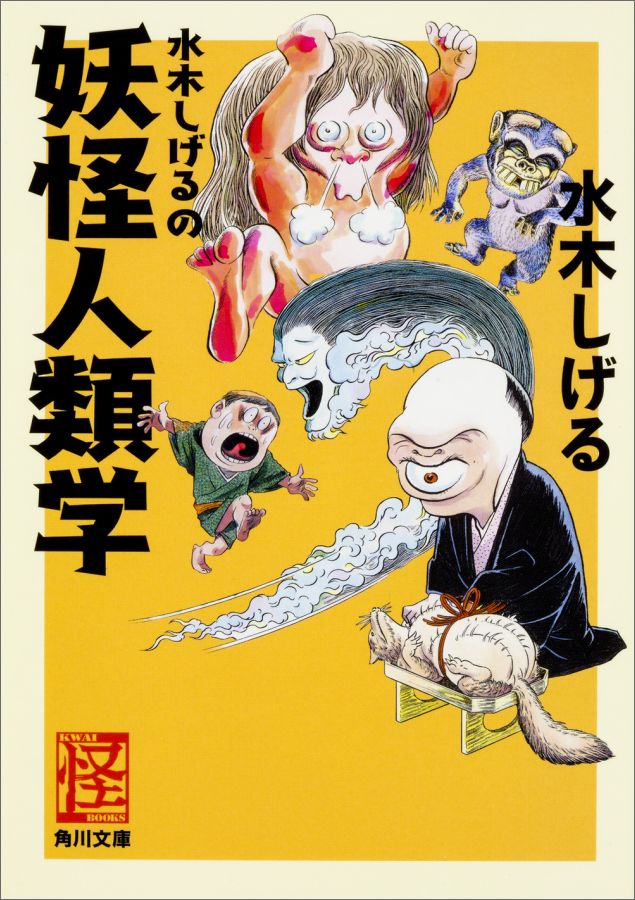 水木しげるの
妖怪人類学

水木しげる

KWAI
怪
BOOKS

角川文庫